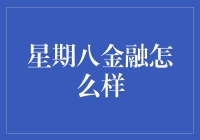 星期八金融怎么样